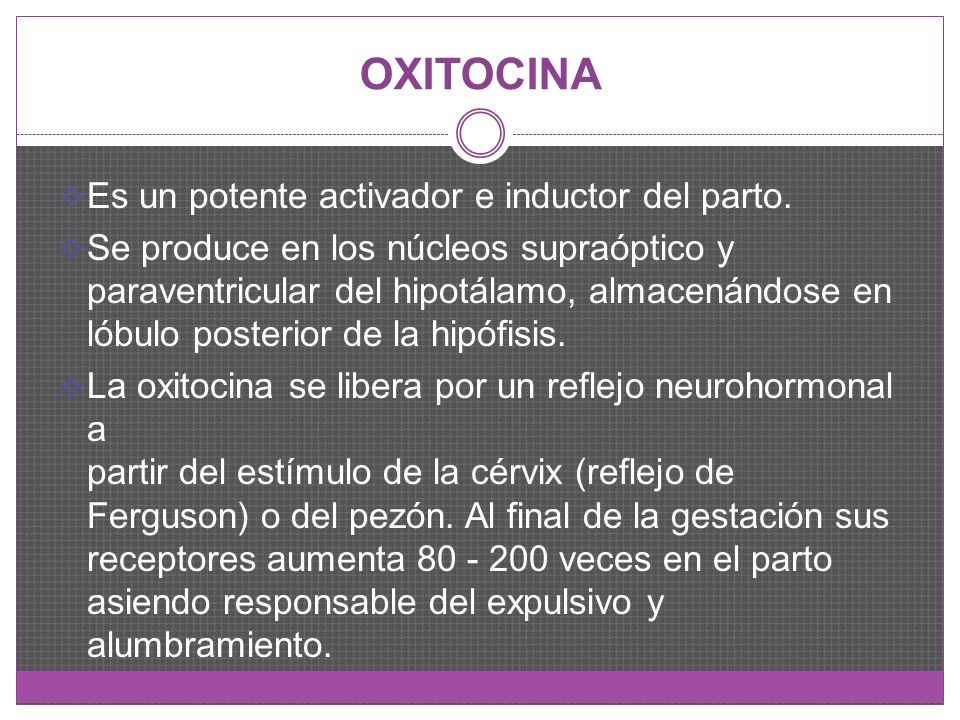 OXITOCINA

Es un potente activador e inductor del parto.

Se produce en los núcleos supraóptico y paraventricular del hipotálamo, almacenándose en lóbulo posterior de la hipófisis.

La oxitocina se libera por un reflejo neurohormonal a
partir del estímulo de la cérvix (reflejo de Ferguson) o del pezón. Al final de la gestación sus receptores aumenta 80 - 200 veces en el parto asiendo responsable del expulsivo y alumbramiento.